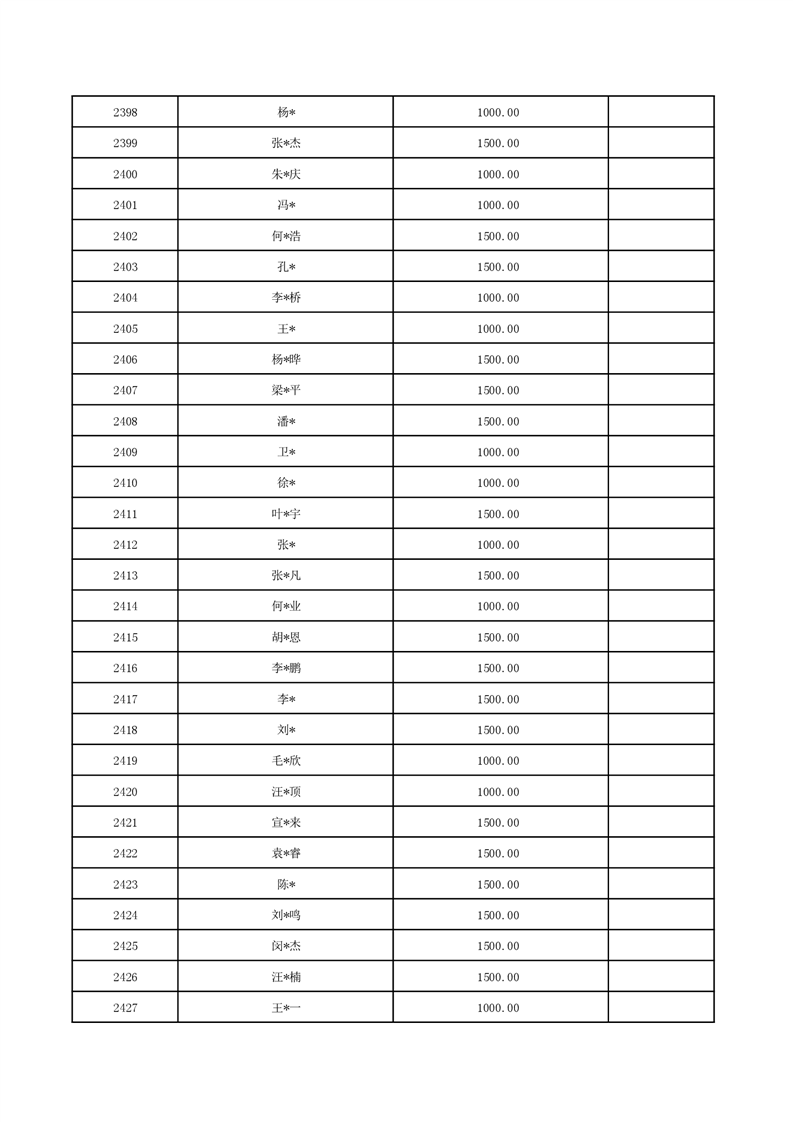 | 2398 | 杨* | 1000.00 | |
|---|---|---|---|
| 2399 | 张*杰 | 1500.00 | |
| 2400 | 朱*庆 | 1000.00 | |
| 2401 | 冯* | 1000.00 | |
| 2402 | 何*浩 | 1500.00 | |
| 2403 | 孔* | 1500.00 | |
| 2404 | 李*桥 | 1000.00 | |
| 2405 | 王* | 1000.00 | |
| 2406 | 杨*晔 | 1500.00 | |
| 2407 | 梁*平 | 1500.00 | |
| 2408 | 潘* | 1500.00 | |
| 2409 | 卫* | 1000.00 | |
| 2410 | 徐* | 1000.00 | |
| 2411 | 叶*宇 | 1500.00 | |
| 2412 | 张* | 1000.00 | |
| 2413 | 张*凡 | 1500.00 | |
| 2414 | 何*业 | 1000.00 | |
| 2415 | 胡*恩 | 1500.00 | |
| 2416 | 李*鹏 | 1500.00 | |
| 2417 | 李* | 1500.00 | |
| 2418 | 刘* | 1500.00 | |
| 2419 | 毛*欣 | 1000.00 | |
| 2420 | 汪*顶 | 1000.00 | |
| 2421 | 宣*来 | 1500.00 | |
| 2422 | 袁*睿 | 1500.00 | |
| 2423 | 陈* | 1500.00 | |
| 2424 | 刘*鸣 | 1500.00 | |
| 2425 | 闵*杰 | 1500.00 | |
| 2426 | 汪*楠 | 1500.00 | |
| 2427 | 王*一 | 1000.00 | |